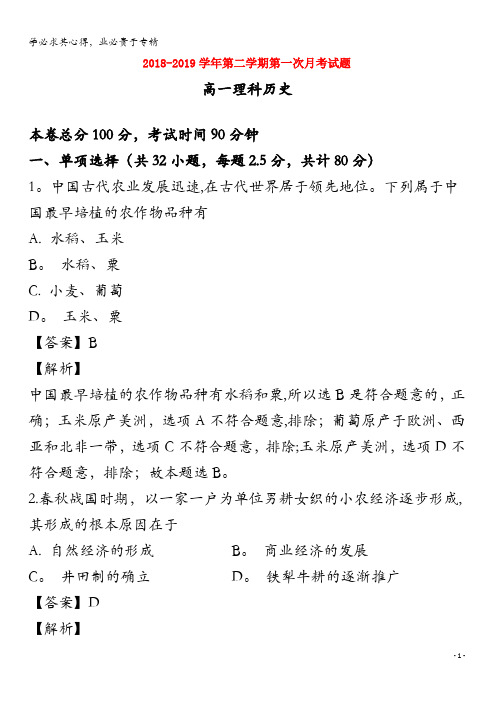 学必求其心得，业必贵于专精

2018-2019 学年第二学期第一次月考试题

高一理科历史

本卷总分 100 分，考试时间 90 分钟

一、单项选择（共 32 小题，每题 2.5 分，共计 80 分）

1。中国古代农业发展迅速,在古代世界居于领先地位。下列属于中国最早培植的农作物品种有

A. 水稻、玉米

B。 水稻、粟

C. 小麦、葡萄

D。 玉米、粟

【答案】B

【解析】

中国最早培植的农作物品种有水稻和粟,所以选 B 是符合题意的，正确；玉米原产美洲，选项 A 不符合题意,排除；葡萄原产于欧洲、西亚和北非一带，选项 C 不符合题意，排除;玉米原产美洲，选项 D 不符合题意，排除；故本题选 B。

2.春秋战国时期，以一家一户为单位男耕女织的小农经济逐步形成,其形成的根本原因在于

A. 自然经济的形成

B。 商业经济的发展

C。 井田制的确立

D。 铁犁牛耕的逐渐推广

【答案】D

【解析】

- 1 -